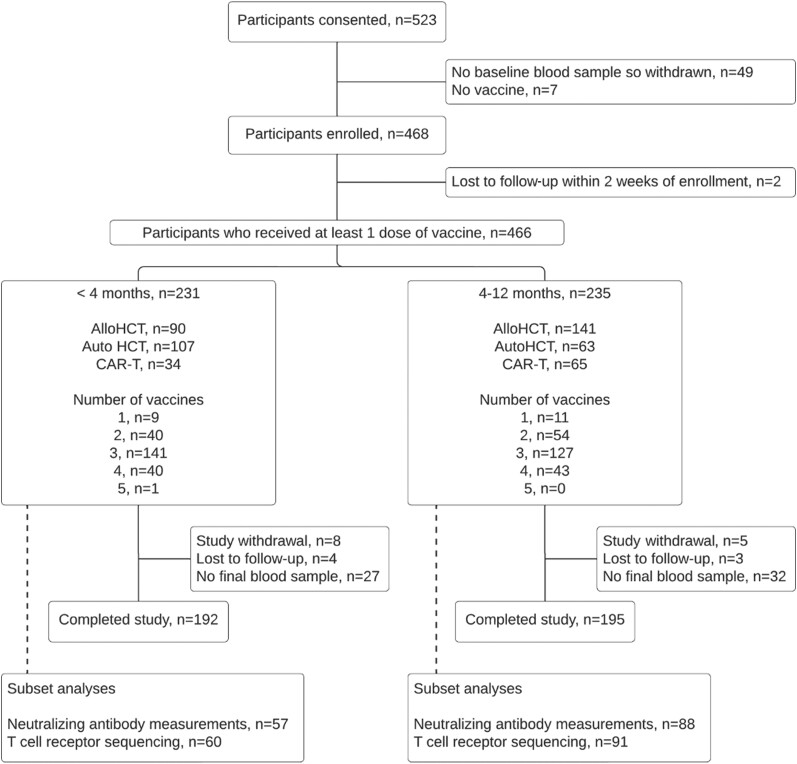 Participants consented, n=523

No baseline blood sample so withdrawn, n=49
No vaccine, n=7

Participants enrolled, n=468

Lost to follow-up within 2 weeks of enrollment, n=2

Participants who received at least 1 dose of vaccine, n=466

< 4 months, n=231

AlloHCT, n=90
Auto HCT, n=107
CAR-T, n=34

Number of vaccines
1, n=9
2, n=40
3, n=141
4, n=40
5, n=1

Study withdrawal, n=8
Lost to follow-up, n=4
No final blood sample, n=27

Completed study, n=192

Subset analyses

Neutralizing antibody measurements, n=57
T cell receptor sequencing, n=60

4-12 months, n=235

AlloHCT, n=141
AutoHCT, n=63
CAR-T, n=65

Number of vaccines
1, n=11
2, n=54
3, n=127
4, n=43
5, n=0

Study withdrawal, n=5
Lost to follow-up, n=3
No final blood sample, n=32

Completed study, n=195

Subset analyses

Neutralizing antibody measurements, n=88
T cell receptor sequencing, n=91